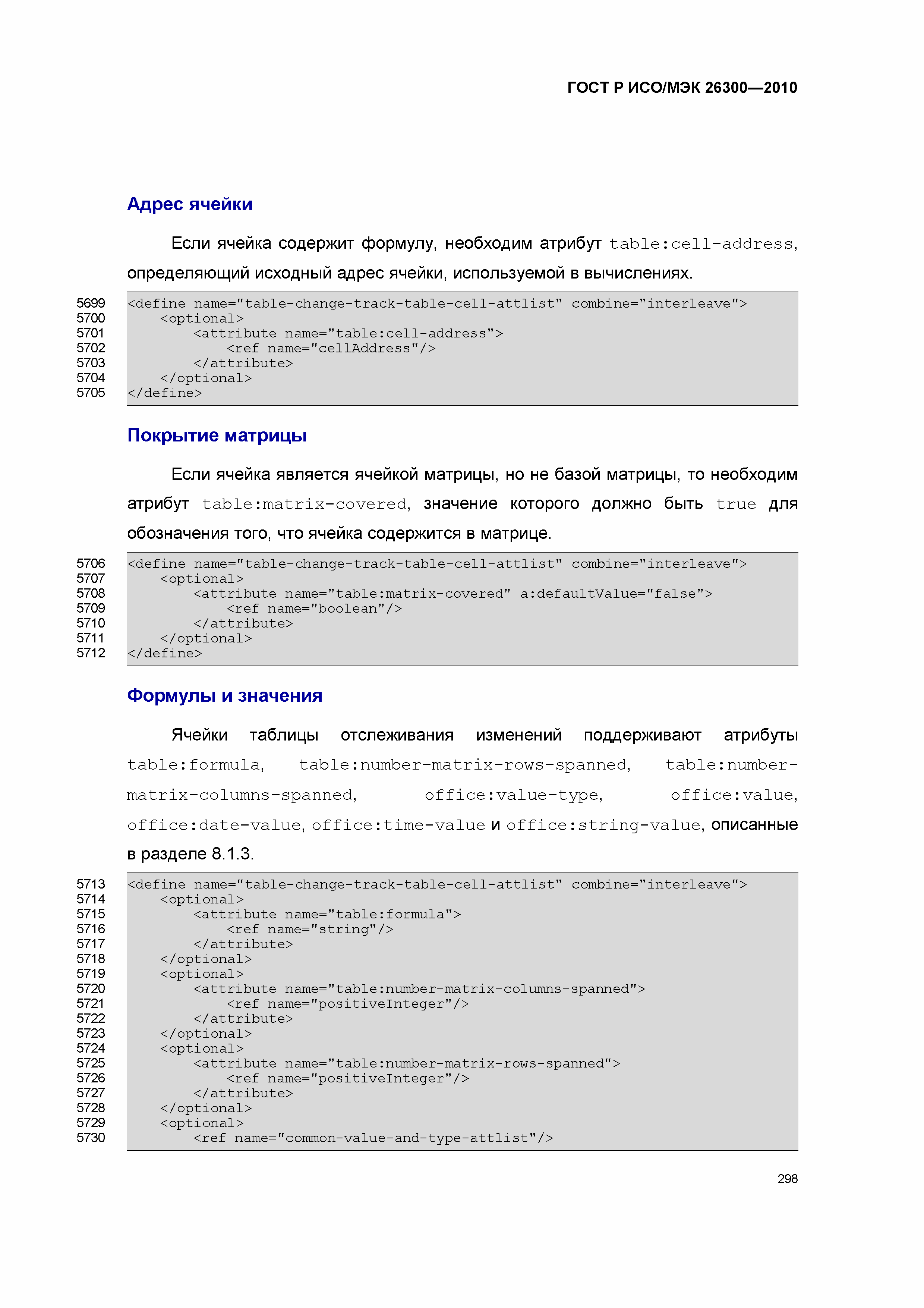 ГОСТ Р ИСО/МЭК 26300—2010

Адрес ячейки

Если ячейка содержит формулу, необходим атрибут table:cell-address, определяющий исходный адрес ячейки, используемой в вычислениях.

5699 <define name="table-change-track-table-cell-attlist" combine="interleave">
5700     <optional>
5701         <attribute name="table:cell-address">
5702             <ref name="cellAddress"/>
5703         </attribute>
5704     </optional>
5705 </define>

Покрытие матрицы

Если ячейка является ячейкой матрицы, но не базой матрицы, то необходим атрибут table:matrix-covered, значение которого должно быть true для обозначения того, что ячейка содержится в матрице.

5706 <define name="table-change-track-table-cell-attlist" combine="interleave">
5707     <optional>
5708         <attribute name="table:matrix-covered" a:defaultValue="false">
5709             <ref name="boolean"/>
5710         </attribute>
5711     </optional>
5712 </define>

Формулы и значения

Ячейки таблицы отслеживания изменений поддерживают атрибуты table:formula, table:number-matrix-rows-spanned, table:number-matrix-columns-spanned, office:value-type, office:value, office:date-value, office:time-value и office:string-value, описанные в разделе 8.1.3.

5713 <define name="table-change-track-table-cell-attlist" combine="interleave">
5714     <optional>
5715         <attribute name="table:formula">
5716             <ref name="string"/>
5717         </attribute>
5718     </optional>
5719     <optional>
5720         <attribute name="table:number-matrix-columns-spanned">
5721             <ref name="positiveInteger"/>
5722         </attribute>
5723     </optional>
5724     <optional>
5725         <attribute name="table:number-matrix-rows-spanned">
5726             <ref name="positiveInteger"/>
5727         </attribute>
5728     </optional>
5729     <optional>
5730         <ref name="common-value-and-type-attlist"/>

298